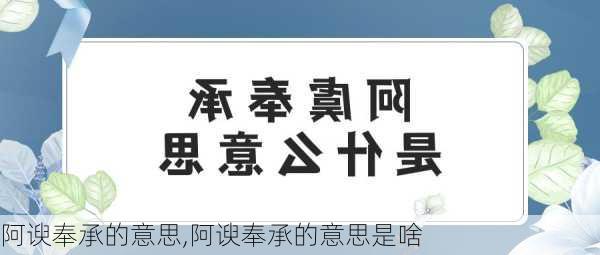 阿虞奉承
是什么意思

阿谀奉承的意思,阿谀奉承的意思是啥